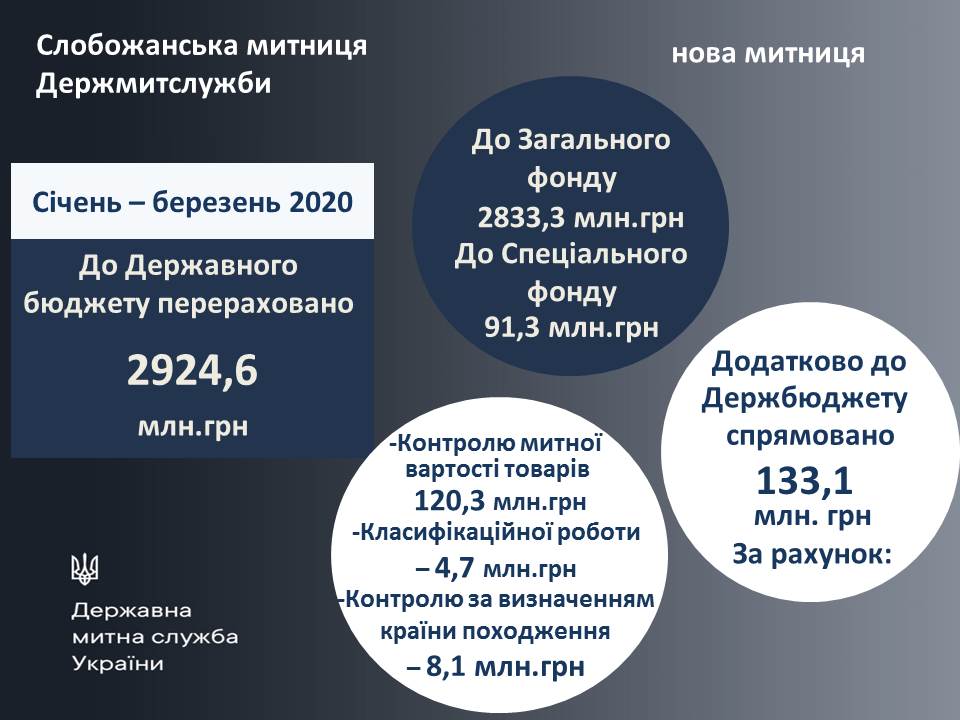 Слобожанська митниця Держмитслужби

нова митниця

Січень – березень 2020

До Державного бюджету перераховано

2924,6

млн.грн

До Загального фонду

2833,3 млн.грн

До Спеціального фонду

91,3 млн.грн

Додатково до Держбюджету спрямовано

133,1

млн. грн

За рахунок:

-Контролю митної вартості товарів

120,3 млн.грн

-Класифікаційної роботи

– 4,7 млн.грн

-Контролю за визначенням країни походження

– 8,1 млн.грн

Державна митна служба України